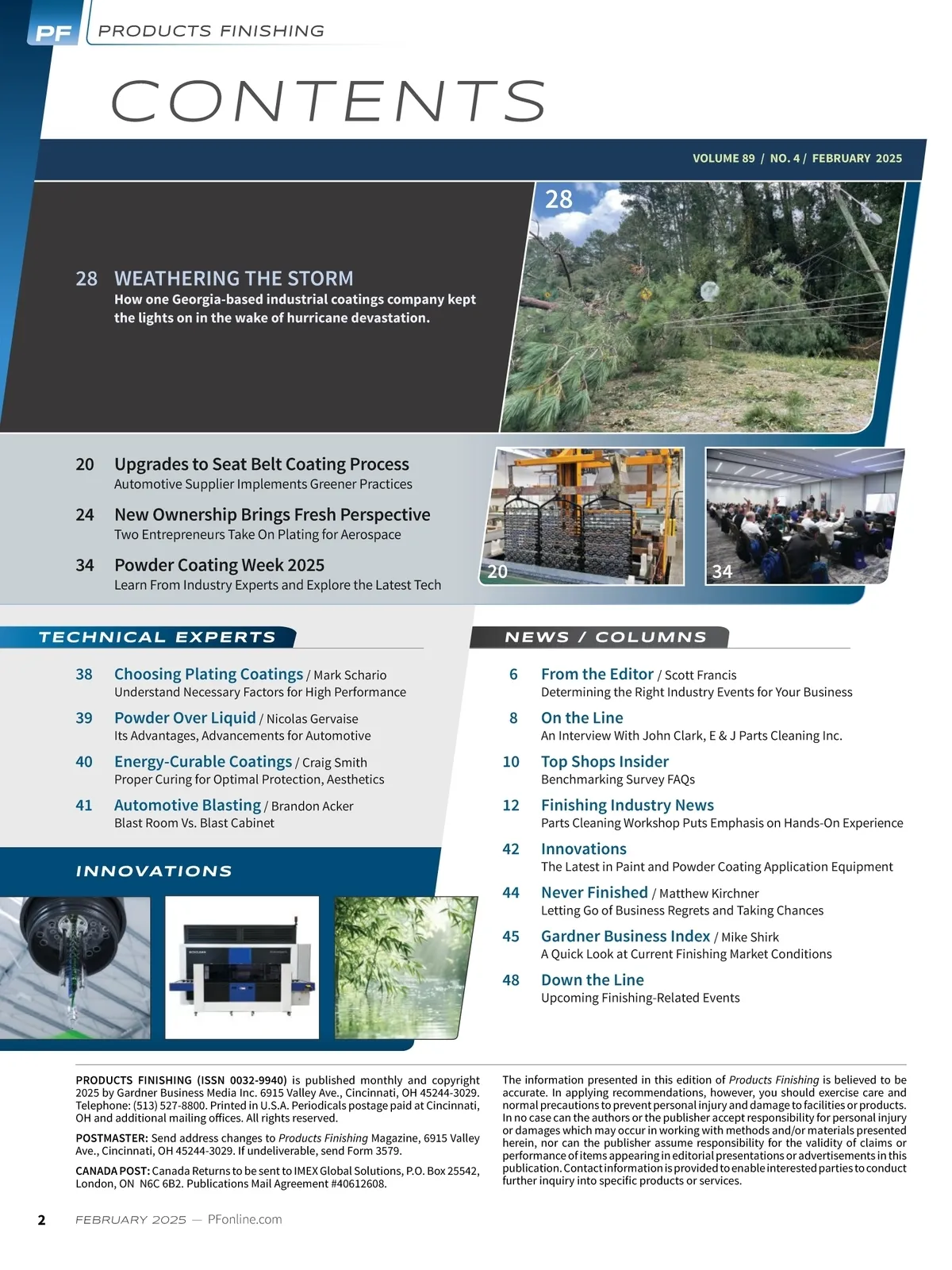 PF PRODUCTS FINISHING

CONTENTS

VOLUME 89 / NO. 4 / FEBRUARY 2025

28

28 WEATHERING THE STORM
How one Georgia-based industrial coatings company kept the lights on in the wake of hurricane devastation.

20 Upgrades to Seat Belt Coating Process
Automotive Supplier Implements Greener Practices

24 New Ownership Brings Fresh Perspective
Two Entrepreneurs Take On Plating for Aerospace

34 Powder Coating Week 2025
Learn From Industry Experts and Explore the Latest Tech

20

34

TECHNICAL EXPERTS

38 Choosing Plating Coatings / Mark Schario
Understand Necessary Factors for High Performance

39 Powder Over Liquid / Nicolas Gervaise
Its Advantages, Advancements for Automotive

40 Energy-Curable Coatings / Craig Smith
Proper Curing for Optimal Protection, Aesthetics

41 Automotive Blasting / Brandon Acker
Blast Room Vs. Blast Cabinet

INNOVATIONS

NEWS / COLUMNS

6 From the Editor / Scott Francis
Determining the Right Industry Events for Your Business

8 On the Line
An Interview With John Clark, E & J Parts Cleaning Inc.

10 Top Shops Insider
Benchmarking Survey FAQs

12 Finishing Industry News
Parts Cleaning Workshop Puts Emphasis on Hands-On Experience

42 Innovations
The Latest in Paint and Powder Coating Application Equipment

44 Never Finished / Matthew Kirchner
Letting Go of Business Regrets and Taking Chances

45 Gardner Business Index / Mike Shirk
A Quick Look at Current Finishing Market Conditions

48 Down the Line
Upcoming Finishing-Related Events

PRODUCTS FINISHING (ISSN 0032-9940) is published monthly and copyright 2025 by Gardner Business Media Inc. 6915 Valley Ave., Cincinnati, OH 45244-3029. Telephone: (513) 527-8800. Printed in U.S.A. Periodicals postage paid at Cincinnati, OH and additional mailing offices. All rights reserved.

POSTMASTER: Send address changes to Products Finishing Magazine, 6915 Valley Ave., Cincinnati, OH 45244-3029. If undeliverable, send Form 3579.

CANADA POST: Canada Returns to be sent to IMEX Global Solutions, P.O. Box 25542, London, ON N6C 6B2. Publications Mail Agreement #40612608.

The information presented in this edition of Products Finishing is believed to be accurate. In applying recommendations, however, you should exercise care and normal precautions to prevent personal injury and damage to facilities or products. In no case can the authors or the publisher accept responsibility for personal injury or damages which may occur in working with methods and/or materials presented herein, nor can the publisher assume responsibility for the validity of claims or performance of items appearing in editorial presentations or advertisements in this publication. Contact information is provided to enable interested parties to conduct further inquiry into specific products or services.

2 FEBRUARY 2025 — PFonline.com